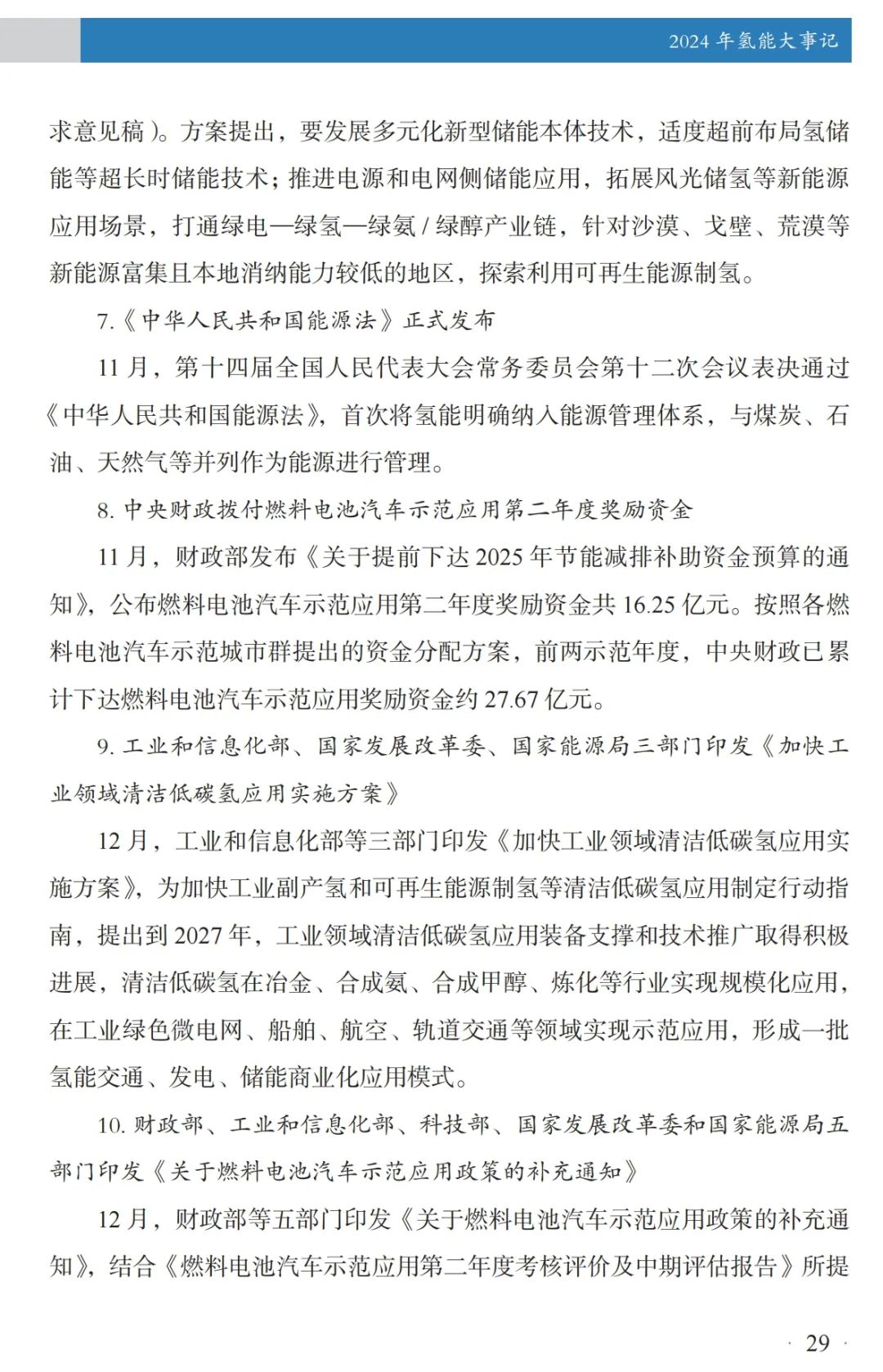 2024 年氢能大事记

求意见稿）。方案提出，要发展多元化新型储能本体技术，适度超前布局氢储能等超长时储能技术；推进电源和电网侧储能应用，拓展风光储氢等新能源应用场景，打通绿电—绿氢—绿氨 / 绿醇产业链，针对沙漠、戈壁、荒漠等新能源富集且本地消纳能力较低的地区，探索利用可再生能源制氢。

7.《中华人民共和国能源法》正式发布

11 月，第十四届全国人民代表大会常务委员会第十二次会议表决通过《中华人民共和国能源法》，首次将氢能明确纳入能源管理体系，与煤炭、石油、天然气等并列作为能源进行管理。

8. 中央财政拨付燃料电池汽车示范应用第二年度奖励资金

11 月，财政部发布《关于提前下达 2025 年节能减排补助资金预算的通知》，公布燃料电池汽车示范应用第二年度奖励资金共 16.25 亿元。按照各燃料电池汽车示范城市群提出的资金分配方案，前两示范年度，中央财政已累计下达燃料电池汽车示范应用奖励资金约 27.67 亿元。

9. 工业和信息化部、国家发展改革委、国家能源局三部门印发《加快工业领域清洁低碳氢应用实施方案》

12 月，工业和信息化部等三部门印发《加快工业领域清洁低碳氢应用实施方案》，为加快工业副产氢和可再生能源制氢等清洁低碳氢应用制定行动指南，提出到 2027 年，工业领域清洁低碳氢应用装备支撑和技术推广取得积极进展，清洁低碳氢在冶金、合成氨、合成甲醇、炼化等行业实现规模化应用，在工业绿色微电网、船舶、航空、轨道交通等领域实现示范应用，形成一批氢能交通、发电、储能商业化应用模式。

10. 财政部、工业和信息化部、科技部、国家发展改革委和国家能源局五部门印发《关于燃料电池汽车示范应用政策的补充通知》

12 月，财政部等五部门印发《关于燃料电池汽车示范应用政策的补充通知》，结合《燃料电池汽车示范应用第二年度考核评价及中期评估报告》所提

· 29 ·